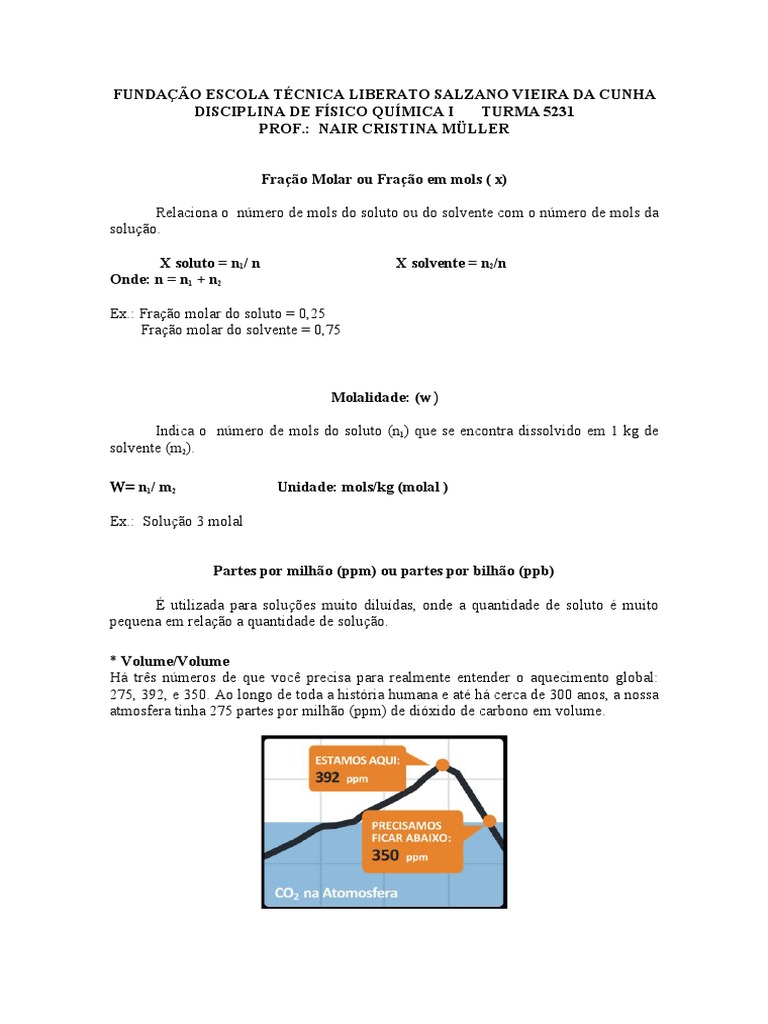 FUNDAÇÃO ESCOLA TÉCNICA LIBERATO SALZANO VIEIRA DA CUNHA
DISCIPLINA DE FÍSICO QUÍMICA I TURMA 5231
PROF.: NAIR CRISTINA MÜLLER

Fração Molar ou Fração em mols ( x)

Relaciona o número de mols do soluto ou do solvente com o número de mols da solução.

X soluto = $n_1$/ n X solvente = $n_2$/n
Onde: n = $n_1$ + $n_2$

Ex.: Fração molar do soluto = 0,25
Fração molar do solvente = 0,75

Molalidade: (w )

Indica o número de mols do soluto ($n_1$) que se encontra dissolvido em 1 kg de solvente ($m_2$).

W= $n_1$/ $m_2$ Unidade: mols/kg (molal )

Ex.: Solução 3 molal

Partes por milhão (ppm) ou partes por bilhão (ppb)

É utilizada para soluções muito diluídas, onde a quantidade de soluto é muito pequena em relação a quantidade de solução.

* Volume/Volume
Há três números de que você precisa para realmente entender o aquecimento global: 275, 392, e 350. Ao longo de toda a história humana e até há cerca de 300 anos, a nossa atmosfera tinha 275 partes por milhão (ppm) de dióxido de carbono em volume.

ESTAMOS AQUI:
392 ppm

PRECISAMOS FICAR ABAIXO:
350 ppm

$CO_2$ na Atomosfera